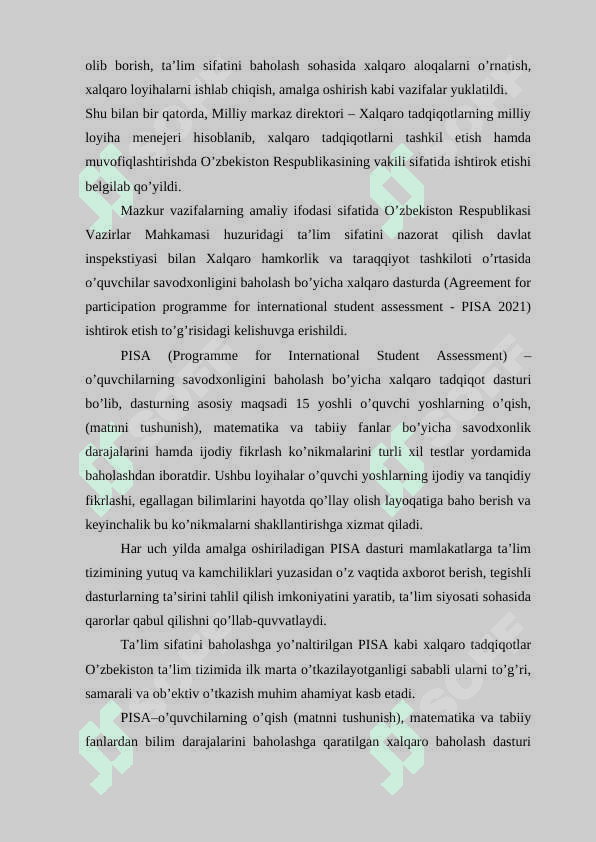 olib borish, ta'lim sifatini baholash sohasida xalqaro aloqalarni o'rnatish, xalqaro loyihalarni ishlab chiqish, amalga oshirish kabi vazifalar yuklatildi.

Shu bilan bir qatorda, Milliy markaz direktori – Xalqaro tadqiqotlarning milliy loyiha menejeri hisoblanib, xalqaro tadqiqotlarni tashkil etish hamda muvofiqlashtirishda O'zbekiston Respublikasining vakili sifatida ishtirok etishi belgilab qo'yildi.

Mazkur vazifalarning amaliy ifodasi sifatida O'zbekiston Respublikasi Vazirlar Mahkamasi huzuridagi ta'lim sifatini nazorat qilish davlat inspekstiyasi bilan Xalqaro hamkorlik va taraqqiyot tashkiloti o'rtasida o'quvchilar savodxonligini baholash bo'yicha xalqaro dasturda (Agreement for participation programme for international student assessment - PISA 2021) ishtirok etish to'g'risidagi kelishuvga erishildi.

PISA (Programme for International Student Assessment) – o'quvchilarning savodxonligini baholash bo'yicha xalqaro tadqiqot dasturi bo'lib, dasturning asosiy maqsadi 15 yoshli o'quvchi yoshlarning o'qish, (matnni tushunish), matematika va tabiiy fanlar bo'yicha savodxonlik darajalarini hamda ijodiy fikrlash ko'nikmalarini turli xil testlar yordamida baholashdan iboratdir. Ushbu loyihalar o'quvchi yoshlarning ijodiy va tanqidiy fikrlashi, egallagan bilimlarini hayotda qo'llay olish layoqatiga baho berish va keyinchalik bu ko'nikmalarni shakllantirishga xizmat qiladi.

Har uch yilda amalga oshiriladigan PISA dasturi mamlakatlarga ta'lim tizimining yutuq va kamchiliklari yuzasidan o'z vaqtida axborot berish, tegishli dasturlarning ta'sirini tahlil qilish imkoniyatini yaratib, ta'lim siyosati sohasida qarorlar qabul qilishni qo'llab-quvvatlaydi.

Ta'lim sifatini baholashga yo'naltirilgan PISA kabi xalqaro tadqiqotlar O'zbekiston ta'lim tizimida ilk marta o'tkazilayotganligi sababli ularni to'g'ri, samarali va ob'ektiv o'tkazish muhim ahamiyat kasb etadi.

PISA–o'quvchilarning o'qish (matnni tushunish), matematika va tabiiy fanlardan bilim darajalarini baholashga qaratilgan xalqaro baholash dasturi

SOFF